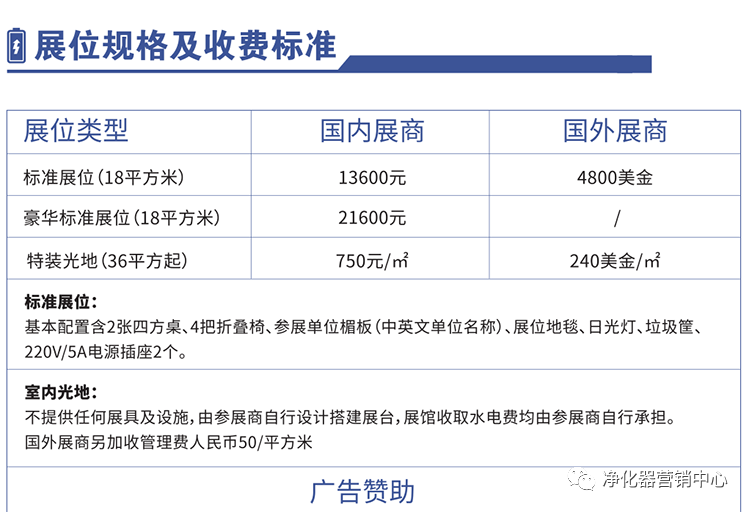 展位规格及收费标准

| 展位类型 | 国内展商 | 国外展商 |
|---|---|---|
| 标准展位(18平方米) | 13600元 | 4800美金 |
| 豪华标准展位(18平方米) | 21600元 | / |
| 特装光地(36平方起) | 750元/㎡ | 240美金/㎡ |

标准展位:
基本配置含2张四方桌、4把折叠椅、参展单位楣板(中英文单位名称)、展位地毯、日光灯、垃圾筐、220V/5A电源插座2个。

室内光地:
不提供任何展具及设施,由参展商自行设计搭建展台,展馆收取水电费均由参展商自行承担。
国外展商另加收管理费人民币50/平方米

广告赞助

净化器营销中心